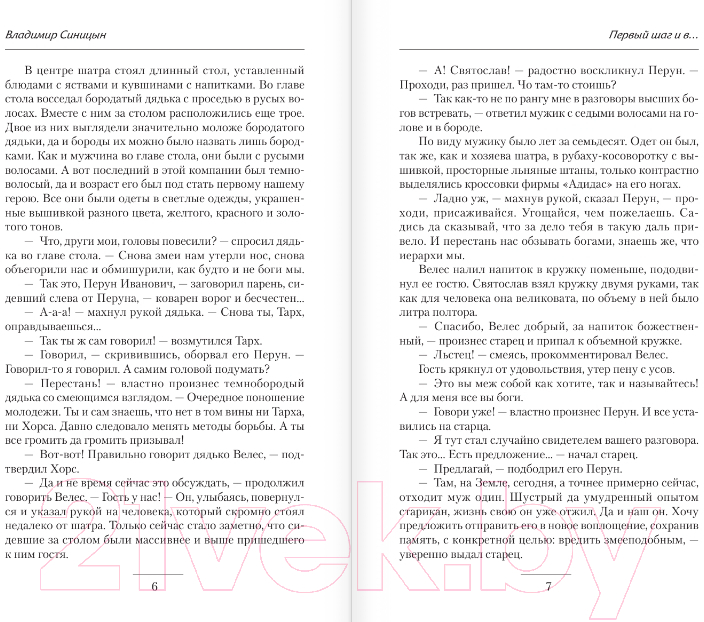 Владимир Синицын

В центре шатра стоял длинный стол, уставленный блюдами с яствами и кувшинами с напитками. Во главе стола восседал бородатый дядька с проседью в русых волосах. Вместе с ним за столом расположились еще трое. Двое из них выглядели значительно моложе бородатого дядьки, да и бороды их можно было назвать лишь бородками. Как и мужчина во главе стола, они были с русыми волосами. А вот последний в этой компании был темноволосый, да и возраст его был под стать первому нашему герою. Все они были одеты в светлые одежды, украшенные вышивкой разного цвета, желтого, красного и золотого тонов.

— Что, други мои, головы повесили? — спросил дядька во главе стола. — Снова змеи нам утерли нос, снова объегорили нас и обмишурили, как будто и не боги мы.

— Так это, Перун Иванович, — заговорил парень, сидевший слева от Перуна, — коварен ворог и бесчестен...

— А-а-а! — махнул рукой дядька. — Снова ты, Тарх, оправдываешься...

— Так ты ж сам говорил! — возмутился Тарх.

— Говорил, — скривившись, оборвал его Перун. — Говорил-то я говорил. А самим головой подумать?

— Перестань! — властно произнес темнобородый дядька со смеющимся взглядом. — Очередное поношение молодежи. Ты и сам знаешь, что нет в том вины ни Тарха, ни Хорса. Давно следовало менять методы борьбы. А ты все громить да громить призывал!

— Вот-вот! Правильно говорит дядько Велес, — подтвердил Хорс.

— Да и не время сейчас это обсуждать, — продолжил говорить Велес. — Гость у нас! — Он, улыбаясь, повернулся и указал рукой на человека, который скромно стоял недалеко от шатра. Только сейчас стало заметно, что сидевшие за столом были массивнее и выше пришедшего к ним гостя.

6

Первый шаг и в...

— А! Святослав! — радостно воскликнул Перун. — Проходи, раз пришел. Чо там-то стоишь?

— Так как-то не по рангу мне в разговоры высших богов встревать, — ответил мужик с седыми волосами на голове и в бороде.

По виду мужику было лет за семьдесят. Одет он был, так же, как и хозяева шатра, в рубаху-косоворотку с вышивкой, просторные льняные штаны, только контрастно выделялись кроссовки фирмы «Адидас» на его ногах.

— Ладно уж, — махнув рукой, сказал Перун, — проходи, присаживайся. Угощайся, чем пожелаешь. Садись да сказывай, что за дело тебя в такую даль привело. И перестань нас обзывать богами, знаешь же, что иерархи мы.

Велес налил напиток в кружку поменьше, пододвинул ее гостю. Святослав взял кружку двумя руками, так как для человека она великовата, по объему в ней было литра полтора.

— Спасибо, Велес добрый, за напиток божественный, — произнес старец и припал к объемной кружке.

— Льстец! — смеясь, прокомментировал Велес.

Гость крякнул от удовольствия, утер пену с усов.

— Это вы меж собой как хотите, так и называйтесь! А для меня все вы боги.

— Говори уже! — властно произнес Перун. И все уставились на старца.

— Я тут стал случайно свидетелем вашего разговора. Так это... Есть предложение... — начал старец.

— Предлагай, — подбодрил его Перун.

— Там, на Земле, сегодня, а точнее примерно сейчас, отходит муж один. Шустрый да умудренный опытом старикан, жизнь свою он уже отжил. Да и наш он. Хочу предложить отправить его в новое воплощение, сохранив память, с конкретной целью: вредить змееподобным, — уверенно выдал старец.

7

21vek.by